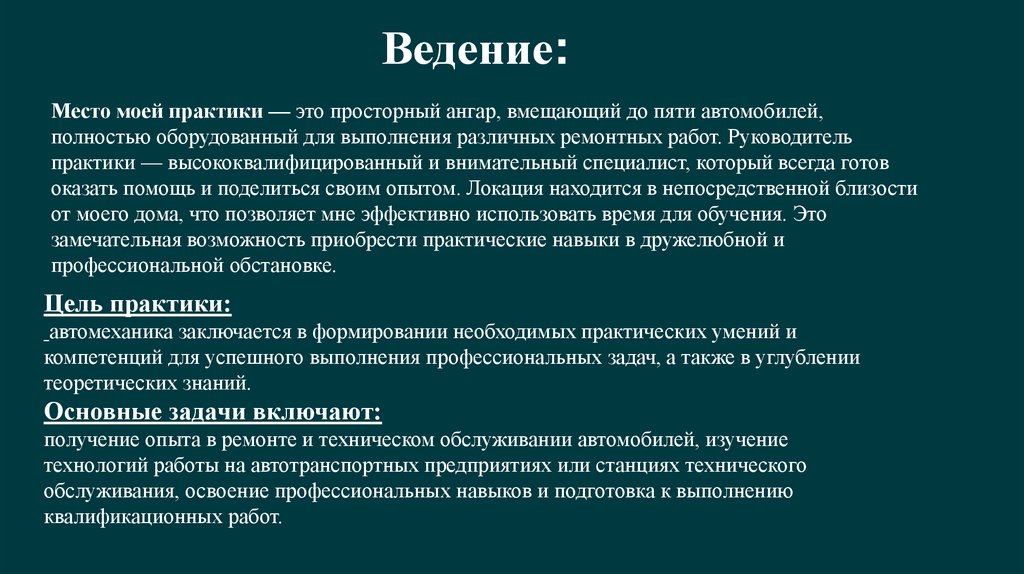 Ведение:

Место моей практики — это просторный ангар, вмещающий до пяти автомобилей, полностью оборудованный для выполнения различных ремонтных работ. Руководитель практики — высококвалифицированный и внимательный специалист, который всегда готов оказать помощь и поделиться своим опытом. Локация находится в непосредственной близости от моего дома, что позволяет мне эффективно использовать время для обучения. Это замечательная возможность приобрести практические навыки в дружелюбной и профессиональной обстановке.

Цель практики:

автомеханика заключается в формировании необходимых практических умений и компетенций для успешного выполнения профессиональных задач, а также в углублении теоретических знаний.

Основные задачи включают:

получение опыта в ремонте и техническом обслуживании автомобилей, изучение технологий работы на автотранспортных предприятиях или станциях технического обслуживания, освоение профессиональных навыков и подготовка к выполнению квалификационных работ.